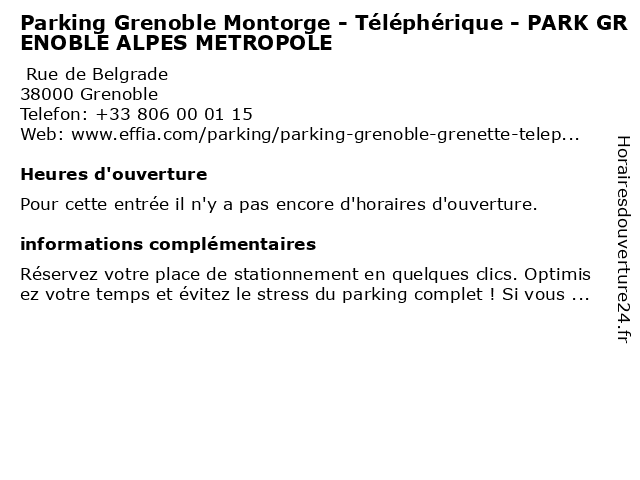 Parking Grenoble Montorge - Téléphérique - PARK GRENOBLE ALPES METROPOLE

Rue de Belgrade
38000 Grenoble
Telefon: +33 806 00 01 15
Web: www.effia.com/parking/parking-grenoble-grenette-telep...

Heures d'ouverture

Pour cette entrée il n'y a pas encore d'horaires d'ouverture.

informations complémentaires

Réservez votre place de stationnement en quelques clics. Optimisez votre temps et évitez le stress du parking complet ! Si vous ...

Horairesdouverture24.fr